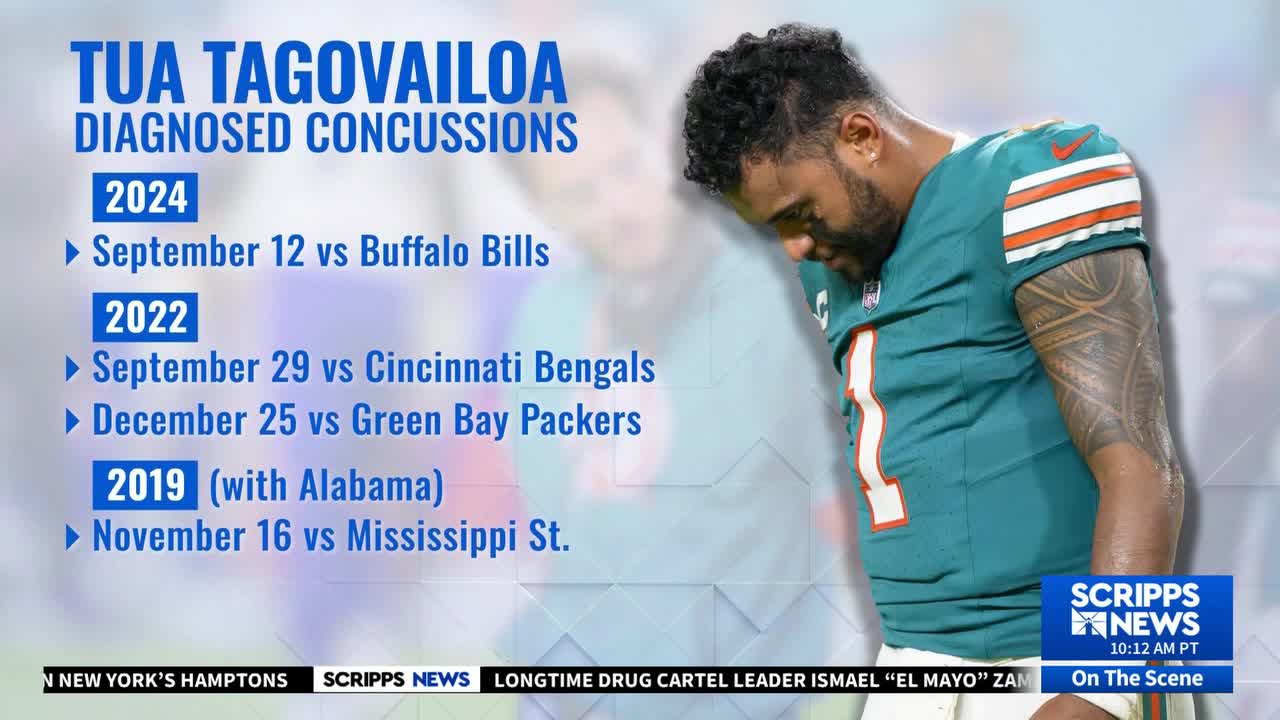 TUA TAGOVAILOA
DIAGNOSED CONCUSSIONS

2024
September 12 vs Buffalo Bills

2022
September 29 vs Cincinnati Bengals
December 25 vs Green Bay Packers

2019 (with Alabama)
November 16 vs Mississippi St.

1

SCRIPPS NEWS
10:12 AM PT
On The Scene

N NEW YORK'S HAMPTONS SCRIPPS NEWS LONGTIME DRUG CARTEL LEADER ISMAEL "EL MAYO" ZAM